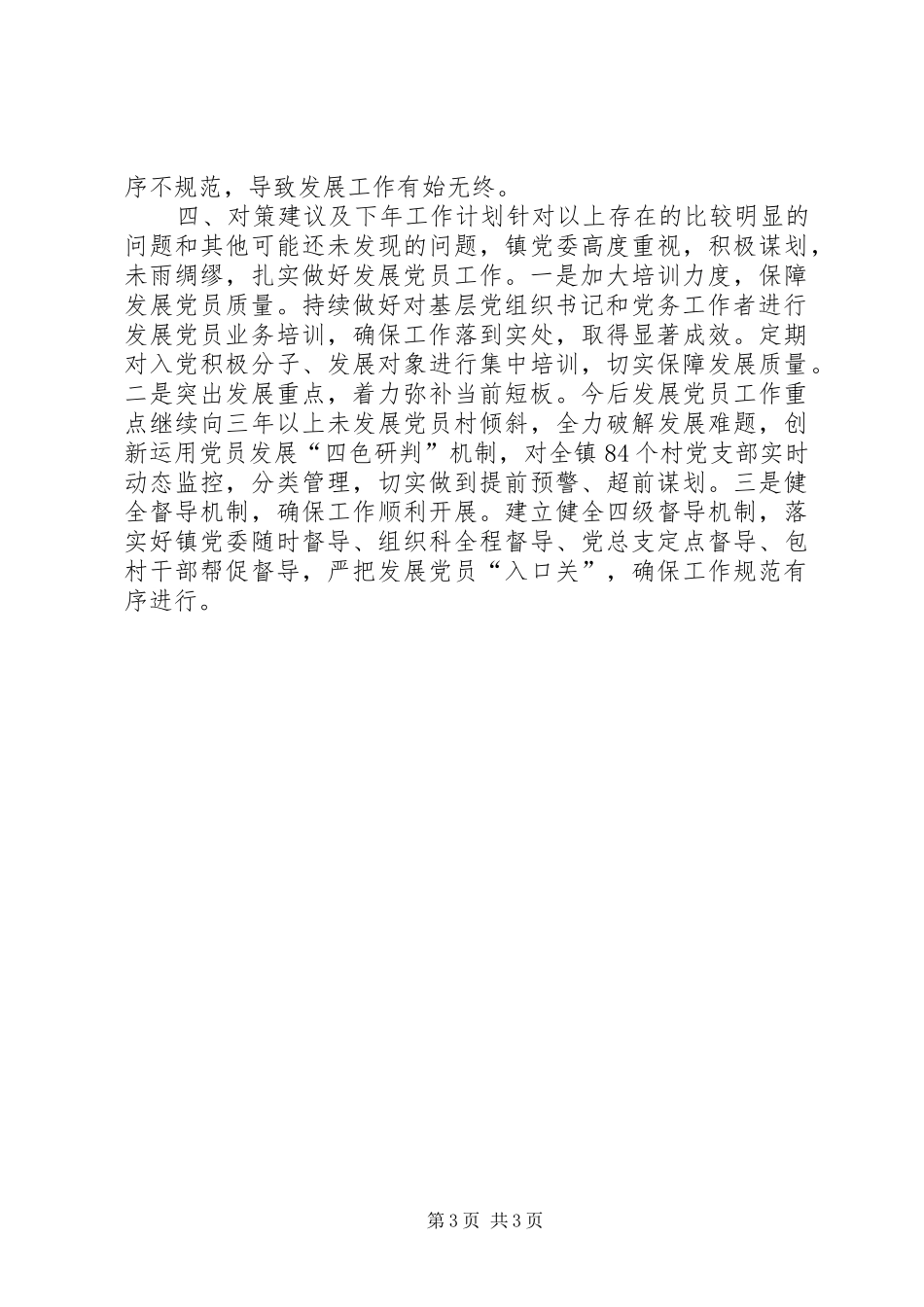 序不规范，导致发展工作有始无终。

四、对策建议及下年工作计划针对以上存在的比较明显的问题和其他可能还未发现的问题，镇党委高度重视，积极谋划，未雨绸缪，扎实做好发展党员工作。一是加大培训力度，保障发展党员质量。持续做好对基层党组织书记和党务工作者进行发展党员业务培训，确保工作落到实处，取得显著成效。定期对入党积极分子、发展对象进行集中培训，切实保障发展质量。二是突出发展重点，着力弥补当前短板。今后发展党员工作重点继续向三年以上未发展党员村倾斜，全力破解发展难题，创新运用党员发展“四色研判”机制，对全镇84个村党支部实时动态监控，分类管理，切实做到提前预警、超前谋划。三是健全督导机制，确保工作顺利开展。建立健全四级督导机制，落实好镇党委随时督导、组织科全程督导、党总支定点督导、包村干部帮促督导，严把发展党员“入口关”，确保工作规范有序进行。

第3页 共3页